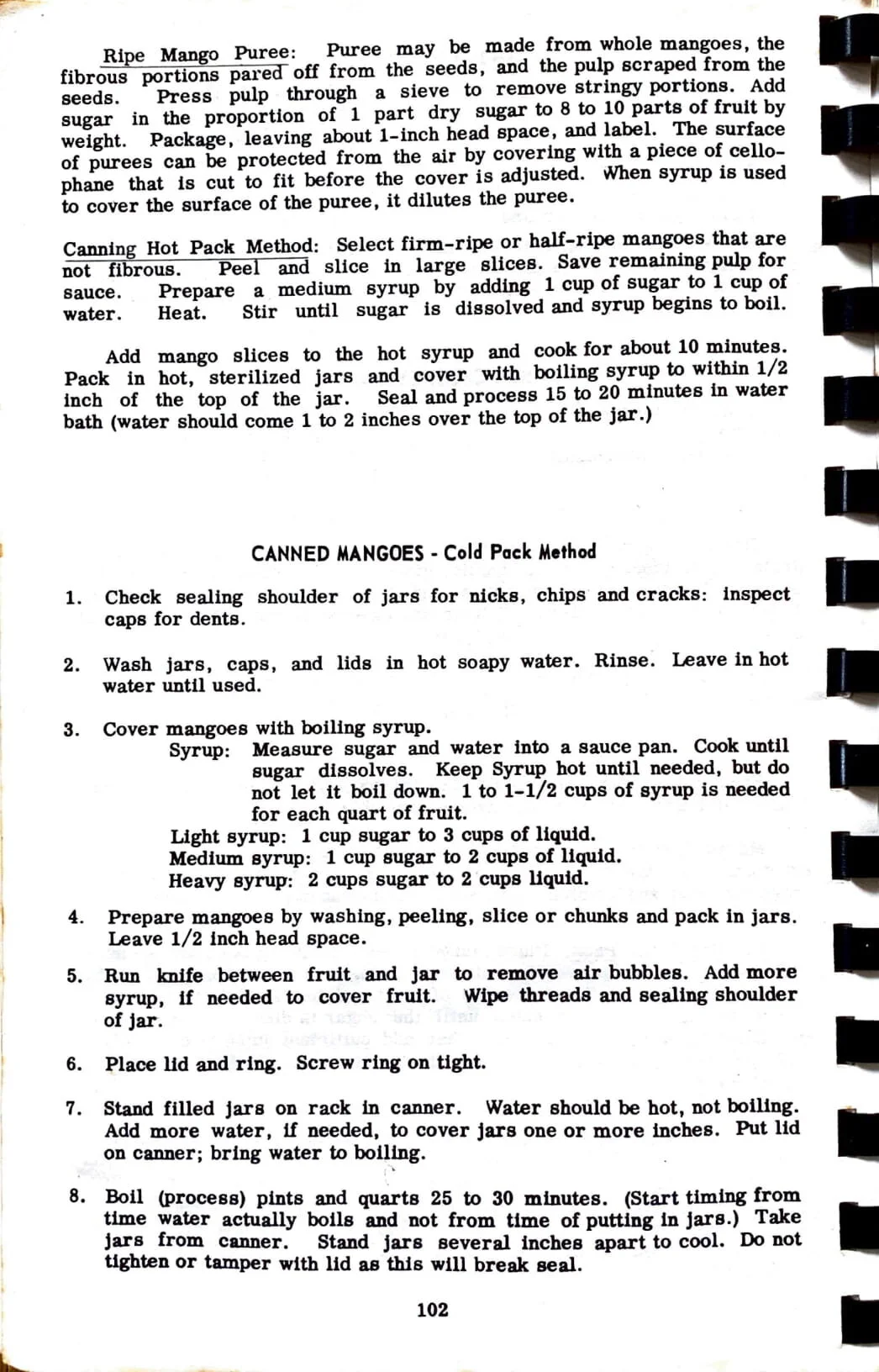 Ripe Mango Puree: Puree may be made from whole mangoes, the fibrous portions pared off from the seeds, and the pulp scraped from the seeds. Press pulp through a sieve to remove stringy portions. Add sugar in the proportion of 1 part dry sugar to 8 to 10 parts of fruit by weight. Package, leaving about 1-inch head space, and label. The surface of purees can be protected from the air by covering with a piece of cellophane that is cut to fit before the cover is adjusted. When syrup is used to cover the surface of the puree, it dilutes the puree.

Canning Hot Pack Method: Select firm-ripe or half-ripe mangoes that are not fibrous. Peel and slice in large slices. Save remaining pulp for sauce. Prepare a medium syrup by adding 1 cup of sugar to 1 cup of water. Heat. Stir until sugar is dissolved and syrup begins to boil.

Add mango slices to the hot syrup and cook for about 10 minutes. Pack in hot, sterilized jars and cover with boiling syrup to within 1/2 inch of the top of the jar. Seal and process 15 to 20 minutes in water bath (water should come 1 to 2 inches over the top of the jar.)

CANNED MANGOES - Cold Pack Method

1. Check sealing shoulder of jars for nicks, chips and cracks: inspect caps for dents.

2. Wash jars, caps, and lids in hot soapy water. Rinse. Leave in hot water until used.

3. Cover mangoes with boiling syrup.
Syrup: Measure sugar and water into a sauce pan. Cook until sugar dissolves. Keep Syrup hot until needed, but do not let it boil down. 1 to 1-1/2 cups of syrup is needed for each quart of fruit.
Light syrup: 1 cup sugar to 3 cups of liquid.
Medium syrup: 1 cup sugar to 2 cups of liquid.
Heavy syrup: 2 cups sugar to 2 cups liquid.

4. Prepare mangoes by washing, peeling, slice or chunks and pack in jars. Leave 1/2 inch head space.

5. Run knife between fruit and jar to remove air bubbles. Add more syrup, if needed to cover fruit. Wipe threads and sealing shoulder of jar.

6. Place lid and ring. Screw ring on tight.

7. Stand filled jars on rack in canner. Water should be hot, not boiling. Add more water, if needed, to cover jars one or more inches. Put lid on canner; bring water to boiling.

8. Boil (process) pints and quarts 25 to 30 minutes. (Start timing from time water actually boils and not from time of putting in jars.) Take jars from canner. Stand jars several inches apart to cool. Do not tighten or tamper with lid as this will break seal.

102